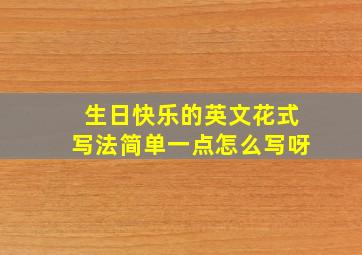 生日快乐的英文花式写法简单一点怎么写呀